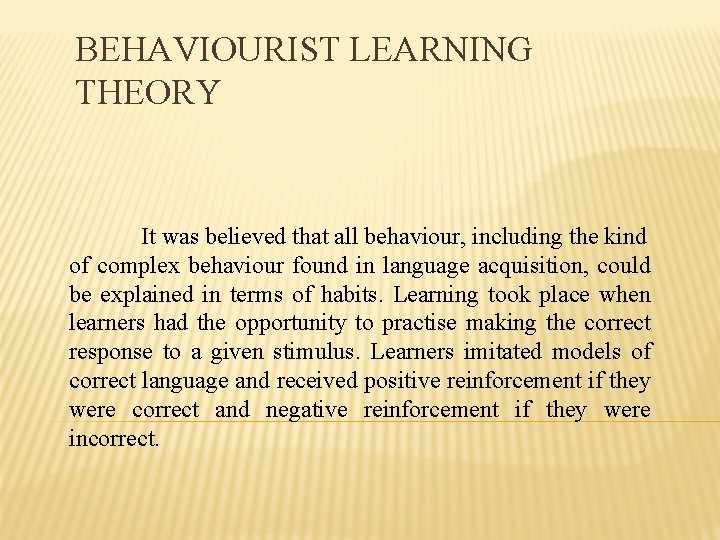 BEHAVIOURIST LEARNING THEORY

It was believed that all behaviour, including the kind of complex behaviour found in language acquisition, could be explained in terms of habits. Learning took place when learners had the opportunity to practise making the correct response to a given stimulus. Learners imitated models of correct language and received positive reinforcement if they were correct and negative reinforcement if they were incorrect.